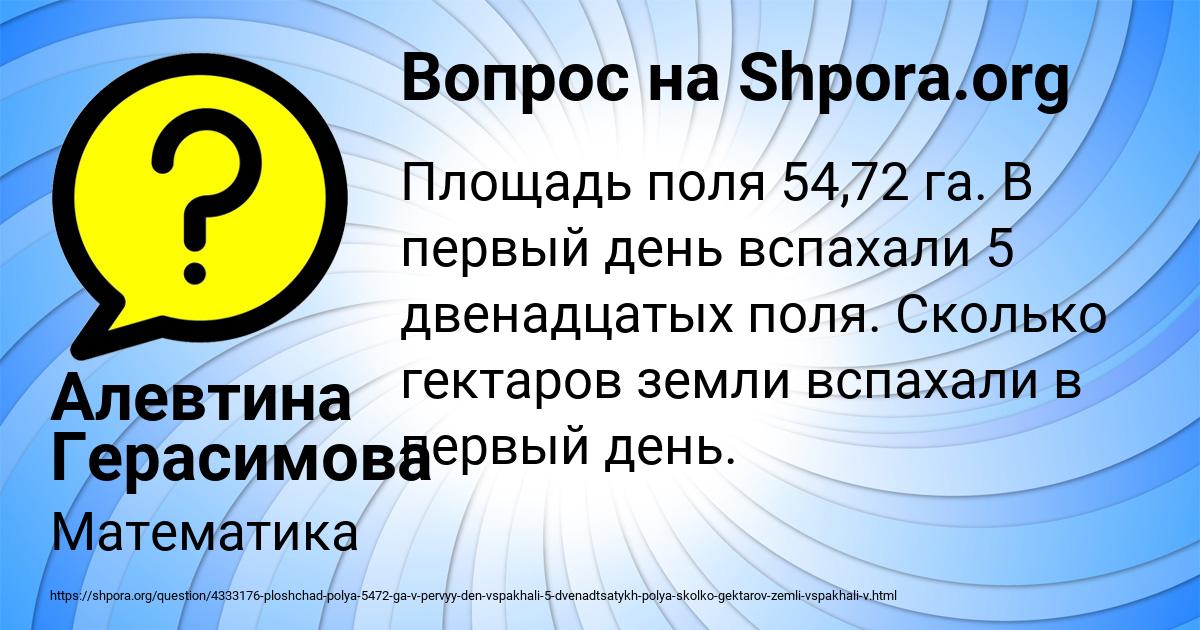 Вопрос на Shpora.org

Площадь поля 54,72 га. В первый день вспахали 5 двенадцатых поля. Сколько гектаров земли вспахали в первый день.

Алевтина Герасимова

Математика

https://shpora.org/question/4333176-ploshchad-polya-5472-ga-v-pervyy-den-vspakhali-5-dvenadtsatykh-polya-skolko-gektarov-zemli-vspakhali-v.html